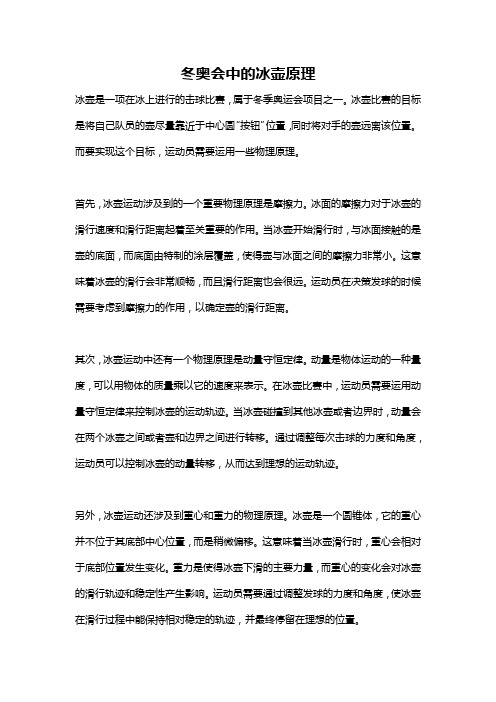 冬奥会中的冰壶原理

冰壶是一项在冰上进行的击球比赛，属于冬季奥运会项目之一。冰壶比赛的目标是将自己队员的壶尽量靠近于中心圆“按钮”位置，同时将对手的壶远离该位置。而要实现这个目标，运动员需要运用一些物理原理。

首先，冰壶运动涉及到的一个重要物理原理是摩擦力。冰面的摩擦力对于冰壶的滑行速度和滑行距离起着至关重要的作用。当冰壶开始滑行时，与冰面接触的是壶的底面，而底面由特制的涂层覆盖，使得壶与冰面之间的摩擦力非常小。这意味着冰壶的滑行会非常顺畅，而且滑行距离也会很远。运动员在决策发球的时候需要考虑到摩擦力的作用，以确定壶的滑行距离。

其次，冰壶运动中还有一个物理原理是动量守恒定律。动量是物体运动的一种量度，可以用物体的质量乘以它的速度来表示。在冰壶比赛中，运动员需要运用动量守恒定律来控制冰壶的运动轨迹。当冰壶碰撞到其他冰壶或者边界时，动量会在两个冰壶之间或者壶和边界之间进行转移。通过调整每次击球的力度和角度，运动员可以控制冰壶的动量转移，从而达到理想的运动轨迹。

另外，冰壶运动还涉及到重心和重力的物理原理。冰壶是一个圆锥体，它的重心并不位于其底部中心位置，而是稍微偏移。这意味着当冰壶滑行时，重心会相对于底部位置发生变化。重力是使得冰壶下滑的主要力量，而重心的变化会对冰壶的滑行轨迹和稳定性产生影响。运动员需要通过调整发球的力度和角度，使冰壶在滑行过程中能保持相对稳定的轨迹，并最终停留在理想的位置。